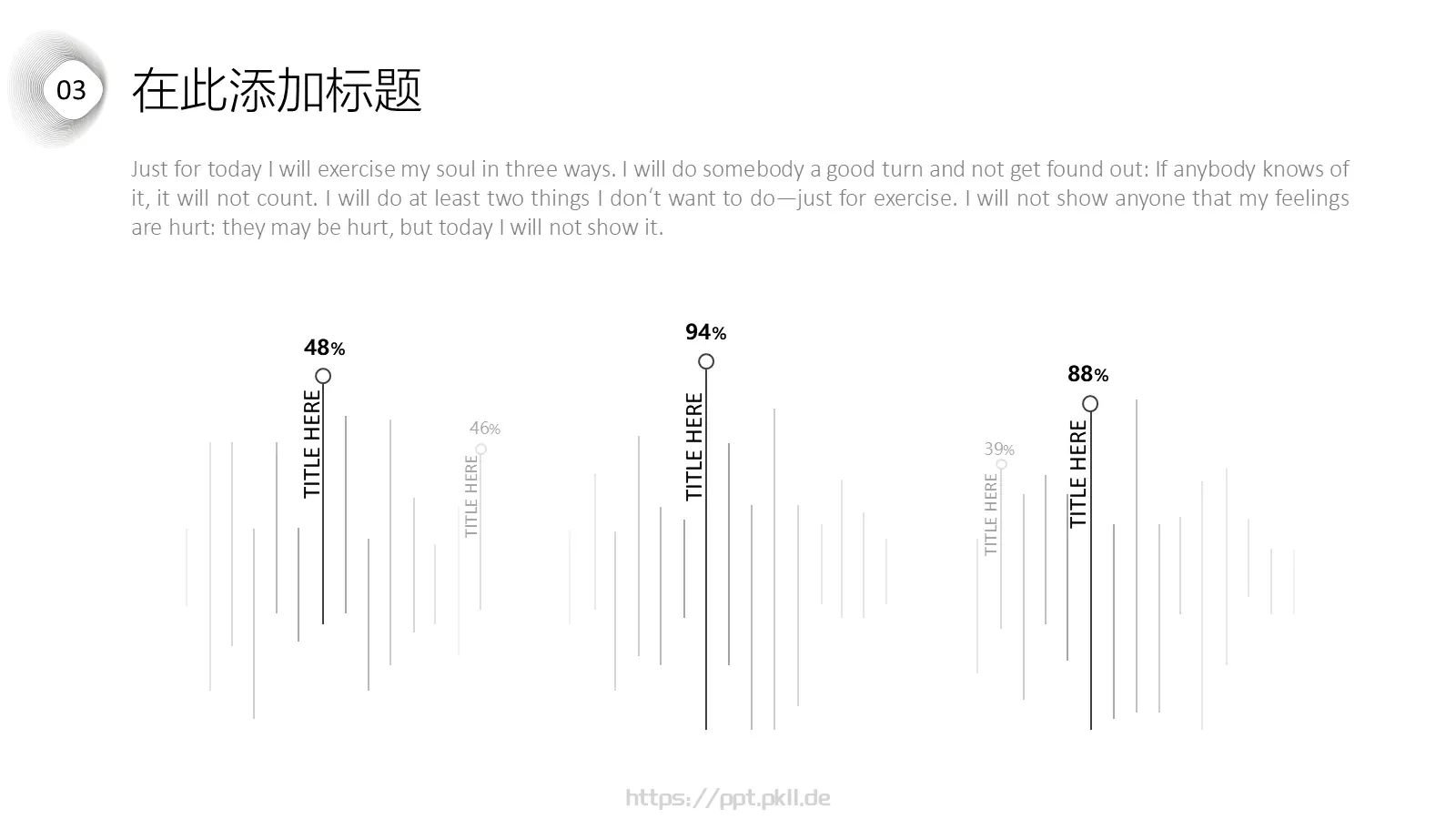 03

在此添加标题

Just for today I will exercise my soul in three ways. I will do somebody a good turn and not get found out: If anybody knows of it, it will not count. I will do at least two things I don't want to do—just for exercise. I will not show anyone that my feelings are hurt: they may be hurt, but today I will not show it.

48%

TITLE HERE

46%

TITLE HERE

94%

TITLE HERE

39%

TITLE HERE

88%

TITLE HERE

https://ppt.pkll.de